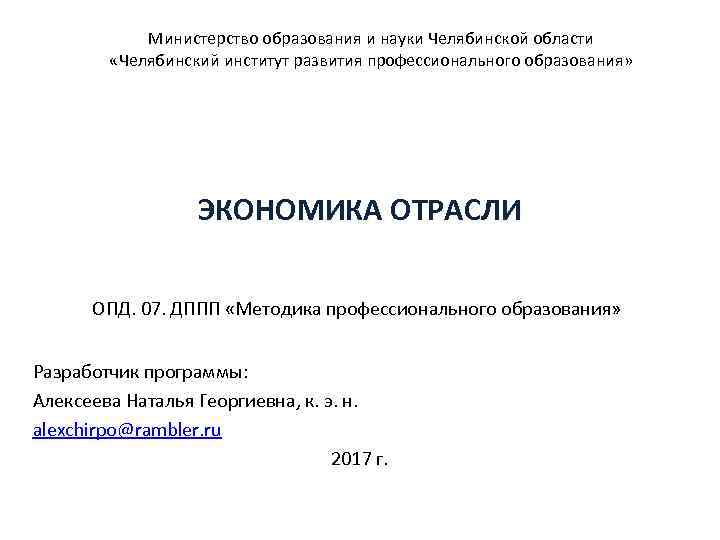 Министерство образования и науки Челябинской области
«Челябинский институт развития профессионального образования»

ЭКОНОМИКА ОТРАСЛИ

ОПД. 07. ДППП «Методика профессионального образования»

Разработчик программы:
Алексеева Наталья Георгиевна, к. э. н.
alexchirpo@rambler.ru

2017 г.